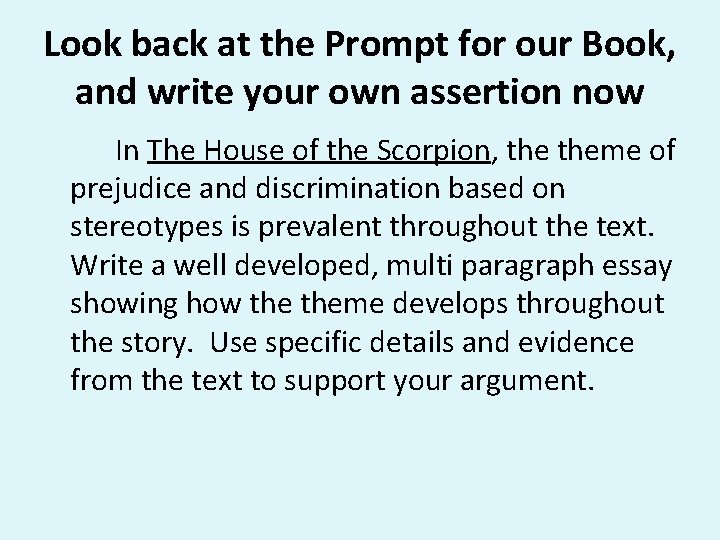 Look back at the Prompt for our Book, and write your own assertion now

In The House of the Scorpion, the theme of prejudice and discrimination based on stereotypes is prevalent throughout the text. Write a well developed, multi paragraph essay showing how the theme develops throughout the story. Use specific details and evidence from the text to support your argument.